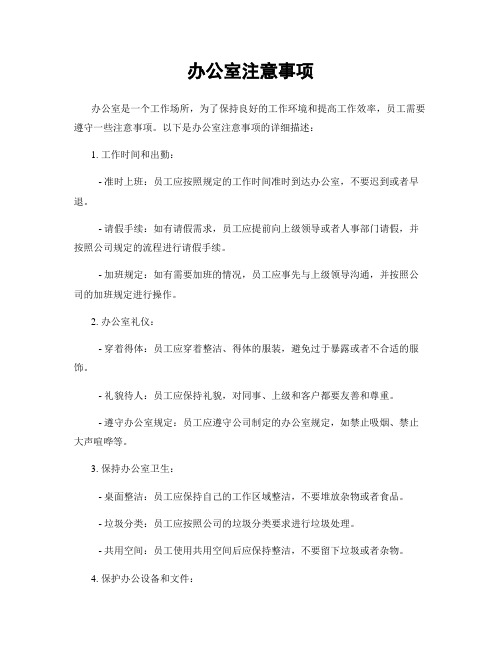 办公室注意事项

办公室是一个工作场所，为了保持良好的工作环境和提高工作效率，员工需要遵守一些注意事项。以下是办公室注意事项的详细描述：

1. 工作时间和出勤：

- 准时上班：员工应按照规定的工作时间准时到达办公室，不要迟到或者早退。

- 请假手续：如有请假需求，员工应提前向上级领导或者人事部门请假，并按照公司规定的流程进行请假手续。

- 加班规定：如有需要加班的情况，员工应事先与上级领导沟通，并按照公司的加班规定进行操作。

2. 办公室礼仪：

- 穿着得体：员工应穿着整洁、得体的服装，避免过于暴露或者不合适的服饰。

- 礼貌待人：员工应保持礼貌，对同事、上级和客户都要友善和尊重。

- 遵守办公室规定：员工应遵守公司制定的办公室规定，如禁止吸烟、禁止大声喧哗等。

3. 保持办公室卫生：

- 桌面整洁：员工应保持自己的工作区域整洁，不要堆放杂物或者食品。

- 垃圾分类：员工应按照公司的垃圾分类要求进行垃圾处理。

- 共用空间：员工使用共用空间后应保持整洁，不要留下垃圾或者杂物。

4. 保护办公设备和文件：